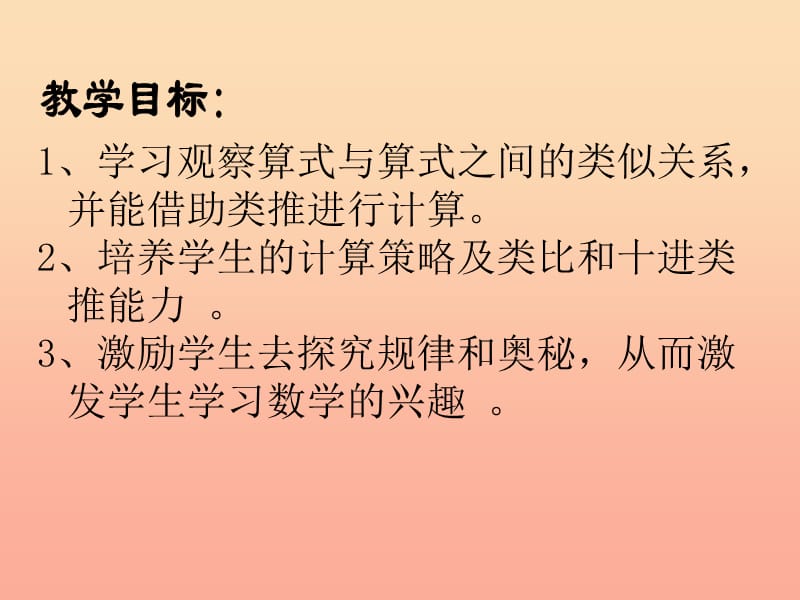 教学目标：

1、学习观察算式与算式之间的类似关系，并能借助类推进行计算。

2、培养学生的计算策略及类比和十进类推能力 。

3、激励学生去探究规律和奥秘，从而激发学生学习数学的兴趣 。